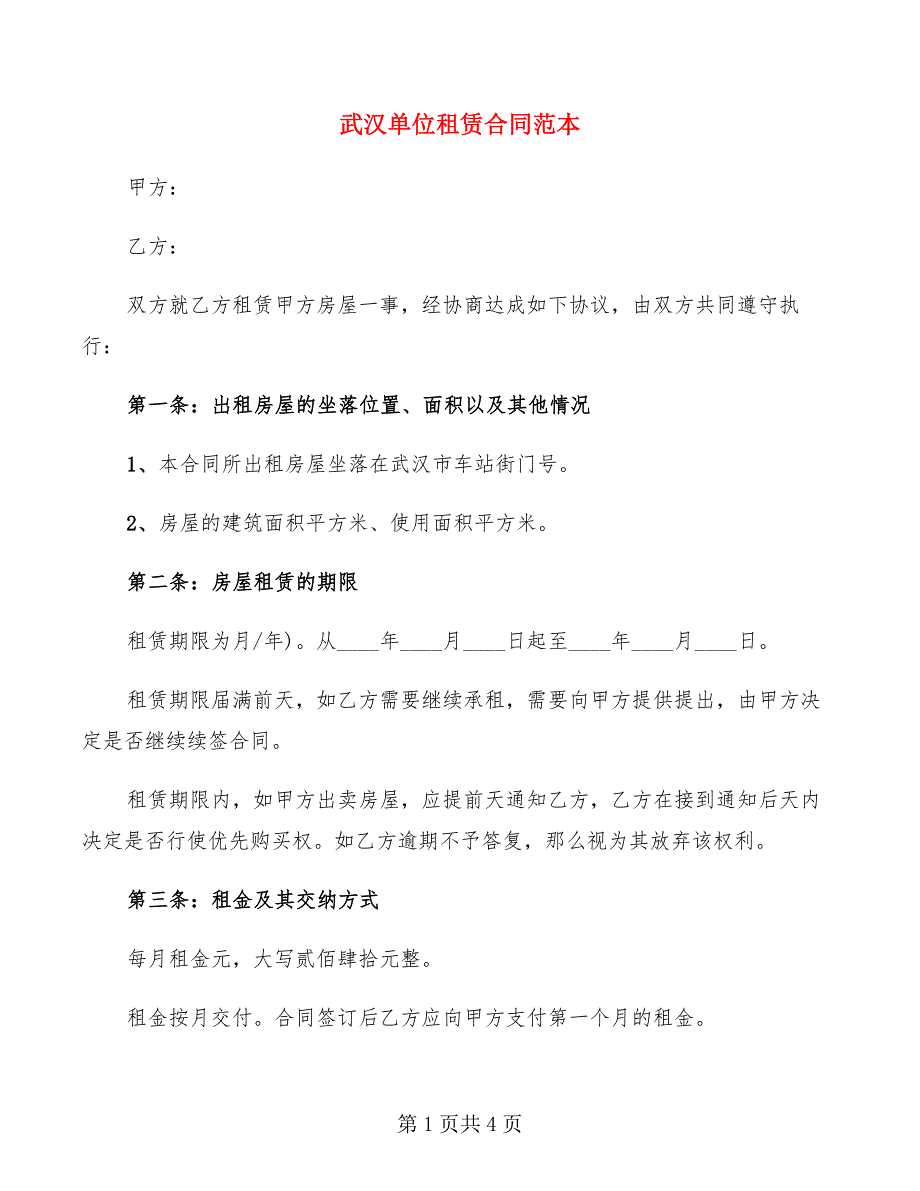 武汉单位租赁合同范本

甲方：

乙方：

双方就乙方租赁甲方房屋一事，经协商达成如下协议，由双方共同遵守执行：

第一条：出租房屋的坐落位置、面积以及其他情况

1、本合同所出租房屋坐落在武汉市车站街门号。

2、房屋的建筑面积平方米、使用面积平方米。

第二条：房屋租赁的期限

租赁期限为月/年)。从____年____月____日起至____年____月____日。

租赁期限届满前天，如乙方需要继续承租，需要向甲方提供提出，由甲方决定是否继续续签合同。

租赁期限内，如甲方出卖房屋，应提前天通知乙方，乙方在接到通知后天内决定是否行使优先购买权。如乙方逾期不予答复，那么视为其放弃该权利。

第三条：租金及其交纳方式

每月租金元，大写贰佰肆拾元整。

租金按月交付。合同签订后乙方应向甲方支付第一个月的租金。

第 1 页共 4 页